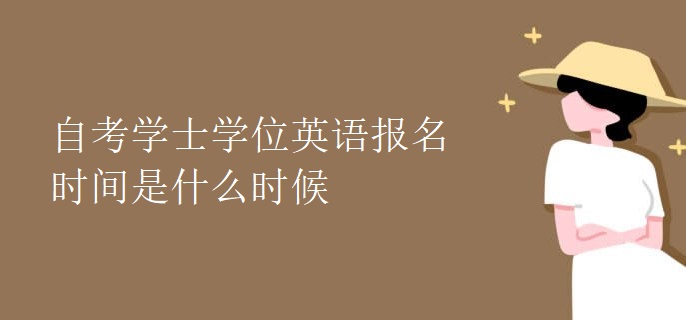 自考学士学位英语报名时间是什么时候